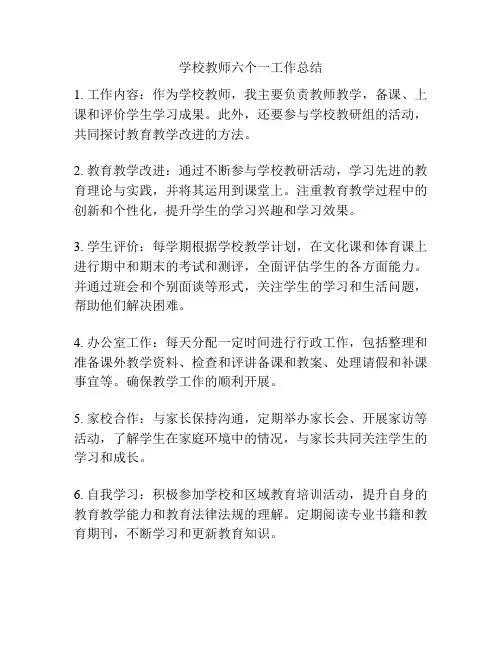 学校教师六个一工作总结

1. 工作内容：作为学校教师，我主要负责教师教学，备课、上课和评价学生学习成果。此外，还要参与学校教研组的活动，共同探讨教育教学改进的方法。

2. 教育教学改进：通过不断参与学校教研活动，学习先进的教育理论与实践，并将其运用到课堂上。注重教育教学过程中的创新和个性化，提升学生的学习兴趣和学习效果。

3. 学生评价：每学期根据学校教学计划，在文化课和体育课上进行期中和期末的考试和测评，全面评估学生的各方面能力。并通过班会和个别面谈等形式，关注学生的学习和生活问题，帮助他们解决困难。

4. 办公室工作：每天分配一定时间进行行政工作，包括整理和准备课外教学资料、检查和评讲备课和教案、处理请假和补课事宜等。确保教学工作的顺利开展。

5. 家校合作：与家长保持沟通，定期举办家长会、开展家访等活动，了解学生在家庭环境中的情况，与家长共同关注学生的学习和成长。

6. 自我学习：积极参加学校和区域教育培训活动，提升自身的教育教学能力和教育法律法规的理解。定期阅读专业书籍和教育期刊，不断学习和更新教育知识。